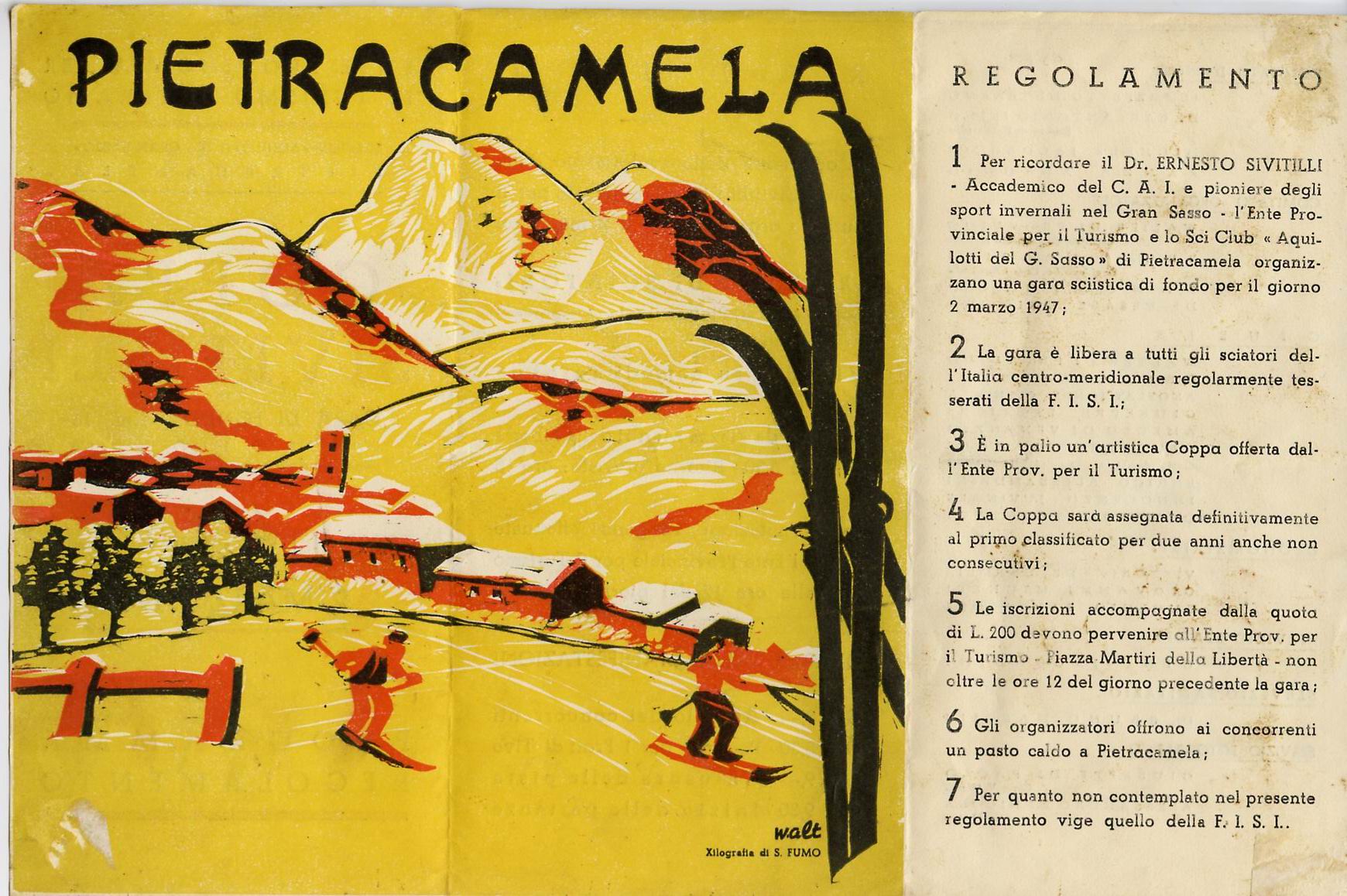 PIETRACAMELA

walt

Xilografia di S. FUMO

REGOLAMENTO

1 Per ricordare il Dr. ERNESTO SIVITILLI - Accademico del C. A. I. e pioniere degli sport invernali nel Gran Sasso - l'Ente Provinciale per il Turismo e lo Sci Club « Aquilotti del G. Sasso » di Pietracamela organizzano una gara sciistica di fondo per il giorno 2 marzo 1947;

2 La gara è libera a tutti gli sciatori dell'Italia centro-meridionale regolarmente tesserati della F. I. S. I.;

3 È in palio un'artistica Coppa offerta dall'Ente Prov. per il Turismo;

4 La Coppa sarà assegnata definitivamente al primo classificato per due anni anche non consecutivi;

5 Le iscrizioni accompagnate dalla quota di L. 200 devono pervenire all'Ente Prov. per il Turismo - Piazza Martiri della Libertà - non oltre le ore 12 del giorno precedente la gara;

6 Gli organizzatori offrono ai concorrenti un pasto caldo a Pietracamela;

7 Per quanto non contemplato nel presente regolamento vige quello della F. I. S. I..